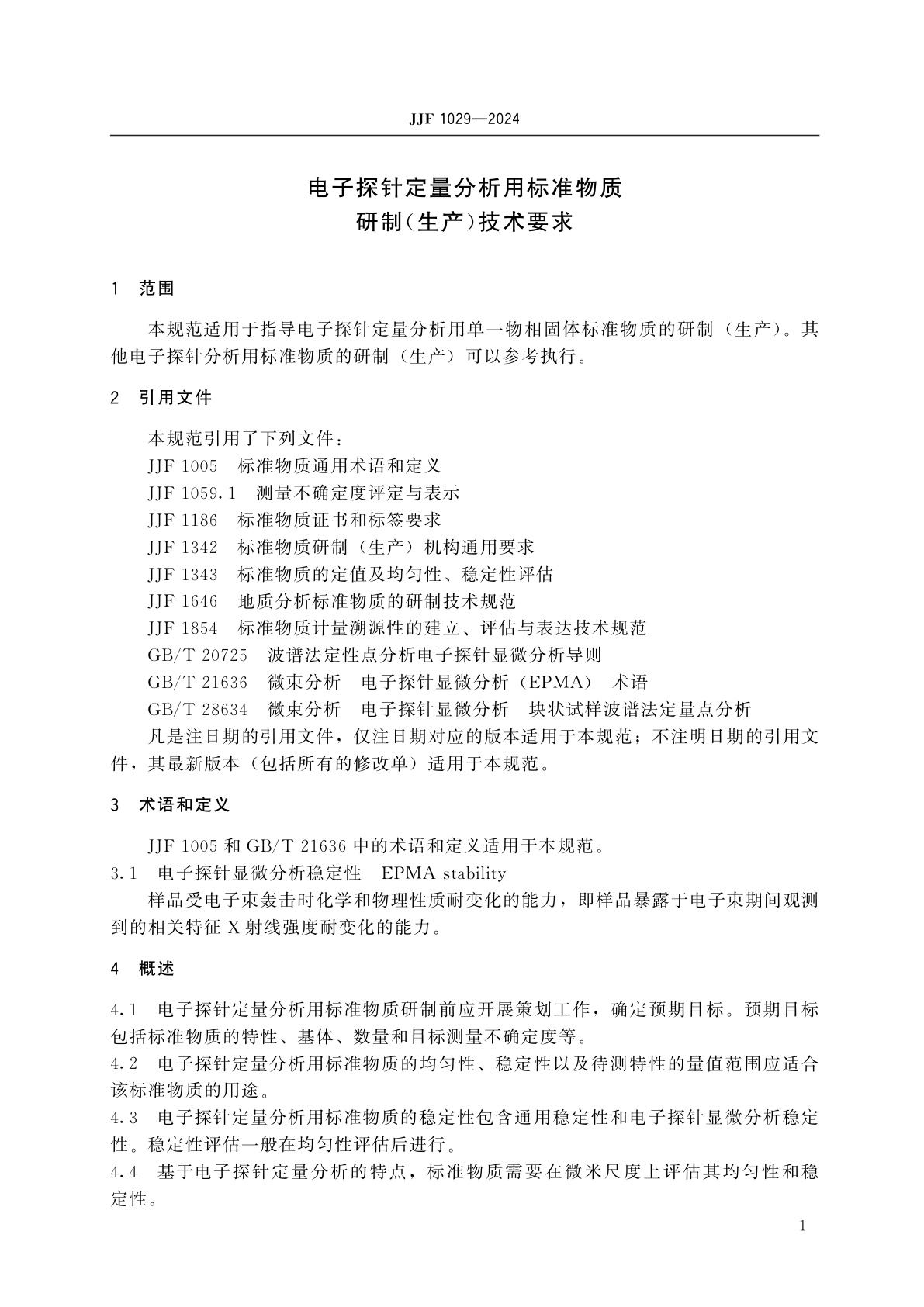 JJF 1029—2024

电子探针定量分析用标准物质
研制(生产)技术要求

1 范围

本规范适用于指导电子探针定量分析用单一物相固体标准物质的研制（生产）。其他电子探针分析用标准物质的研制（生产）可以参考执行。

2 引用文件

本规范引用了下列文件：
JJF 1005 标准物质通用术语和定义
JJF 1059.1 测量不确定度评定与表示
JJF 1186 标准物质证书和标签要求
JJF 1342 标准物质研制（生产）机构通用要求
JJF 1343 标准物质的定值及均匀性、稳定性评估
JJF 1646 地质分析标准物质的研制技术规范
JJF 1854 标准物质计量溯源性的建立、评估与表达技术规范
GB/T 20725 波谱法定性点分析电子探针显微分析导则
GB/T 21636 微束分析 电子探针显微分析（EPMA） 术语
GB/T 28634 微束分析 电子探针显微分析 块状试样波谱法定量点分析
凡是注日期的引用文件，仅注日期对应的版本适用于本规范；不注明日期的引用文件，其最新版本（包括所有的修改单）适用于本规范。

3 术语和定义

JJF 1005 和 GB/T 21636 中的术语和定义适用于本规范。
3.1 电子探针显微分析稳定性 EPMA stability
样品受电子束轰击时化学和物理性质耐变化的能力，即样品暴露于电子束期间观测到的相关特征 X 射线强度耐变化的能力。

4 概述

4.1 电子探针定量分析用标准物质研制前应开展策划工作，确定预期目标。预期目标包括标准物质的特性、基体、数量和目标测量不确定度等。
4.2 电子探针定量分析用标准物质的均匀性、稳定性以及待测特性的量值范围应适合该标准物质的用途。
4.3 电子探针定量分析用标准物质的稳定性包含通用稳定性和电子探针显微分析稳定性。稳定性评估一般在均匀性评估后进行。
4.4 基于电子探针定量分析的特点，标准物质需要在微米尺度上评估其均匀性和稳定性。

1